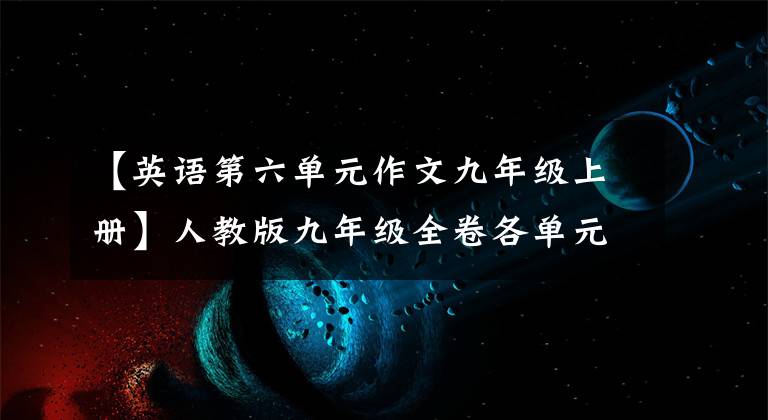 【英语第六单元作文九年级上册】人教版九年级全卷各单元